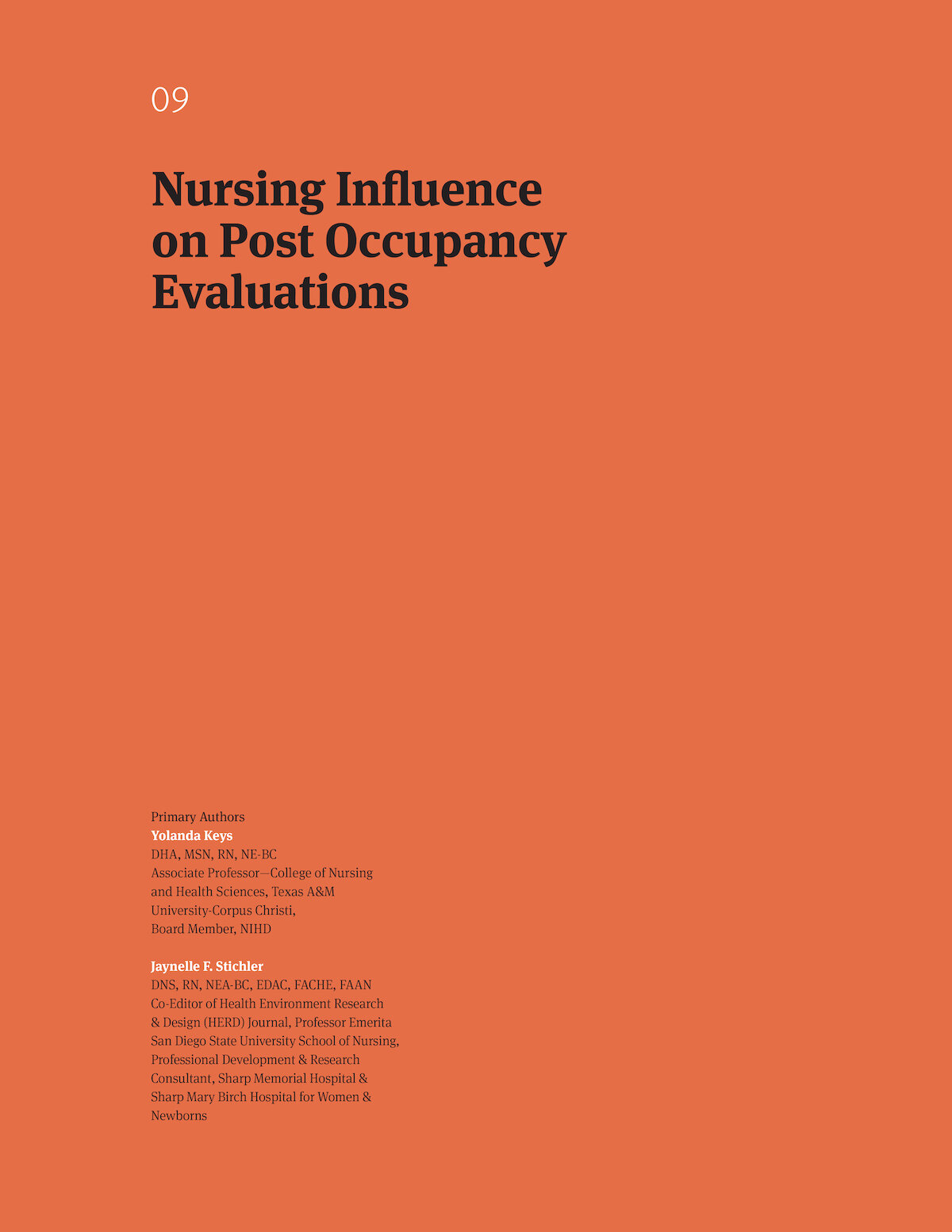 09

Nursing Influence on Post Occupancy Evaluations

Primary Authors
Yolanda Keys
DHA, MSN, RN, NE-BC
Associate Professor—College of Nursing and Health Sciences, Texas A&M University-Corpus Christi, Board Member, NIHD

Jaynelle F. Stichler
DNS, RN, NEA-BC, EDAC, FACHE, FAAN
Co-Editor of Health Environment Research & Design (HERD) Journal, Professor Emerita San Diego State University School of Nursing, Professional Development & Research Consultant, Sharp Memorial Hospital & Sharp Mary Birch Hospital for Women & Newborns